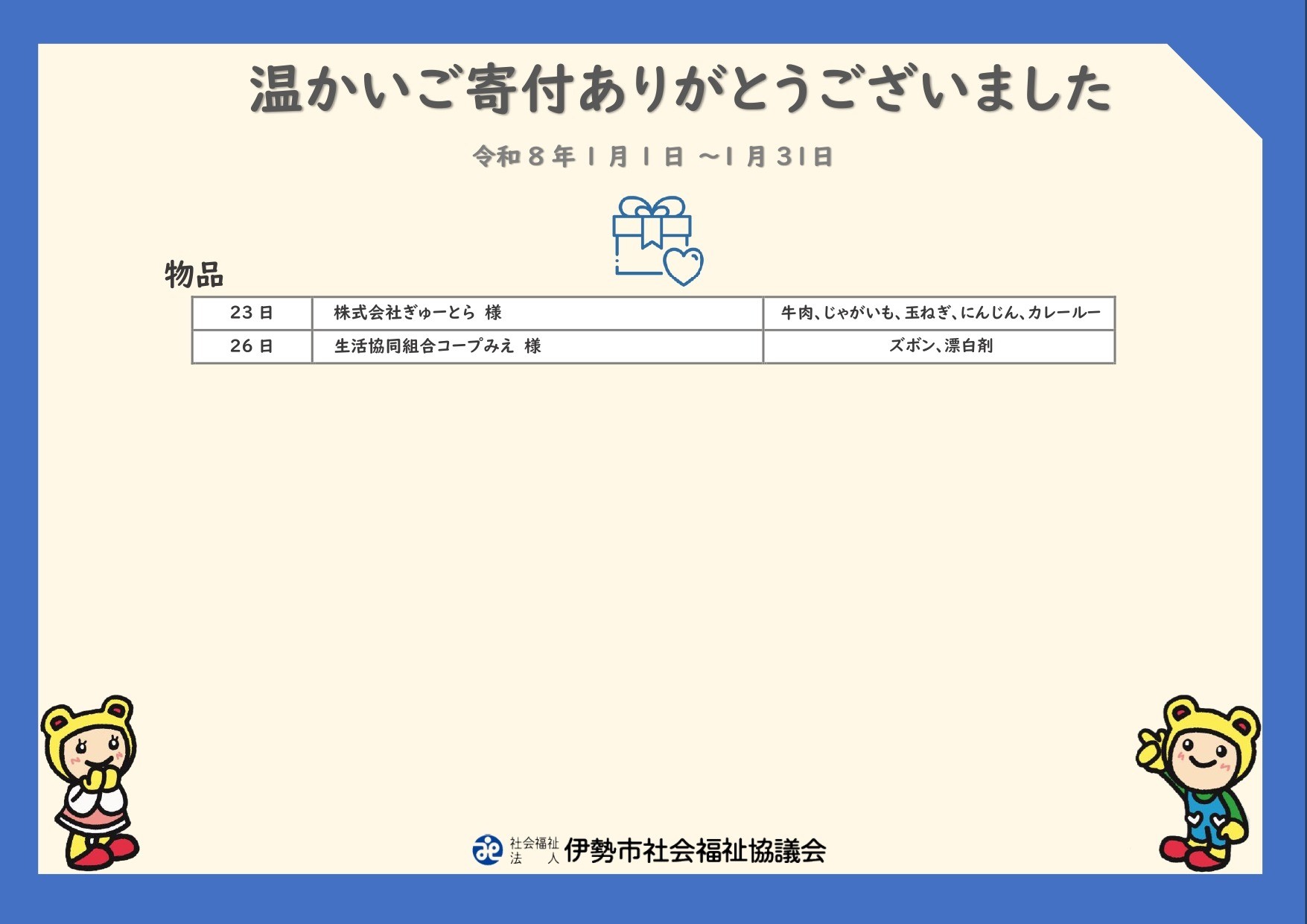 温かいご寄付ありがとうございました

令和８年１月１日 ～1月31日

物品

| 23日 | 株式会社ぎゅーとら 様 | 牛肉、じゃがいも、玉ねぎ、にんじん、カレールー |
|---|---|---|
| 26日 | 生活協同組合コープみえ 様 | ズボン、漂白剤 |

社会福祉法人 伊勢市社会福祉協議会